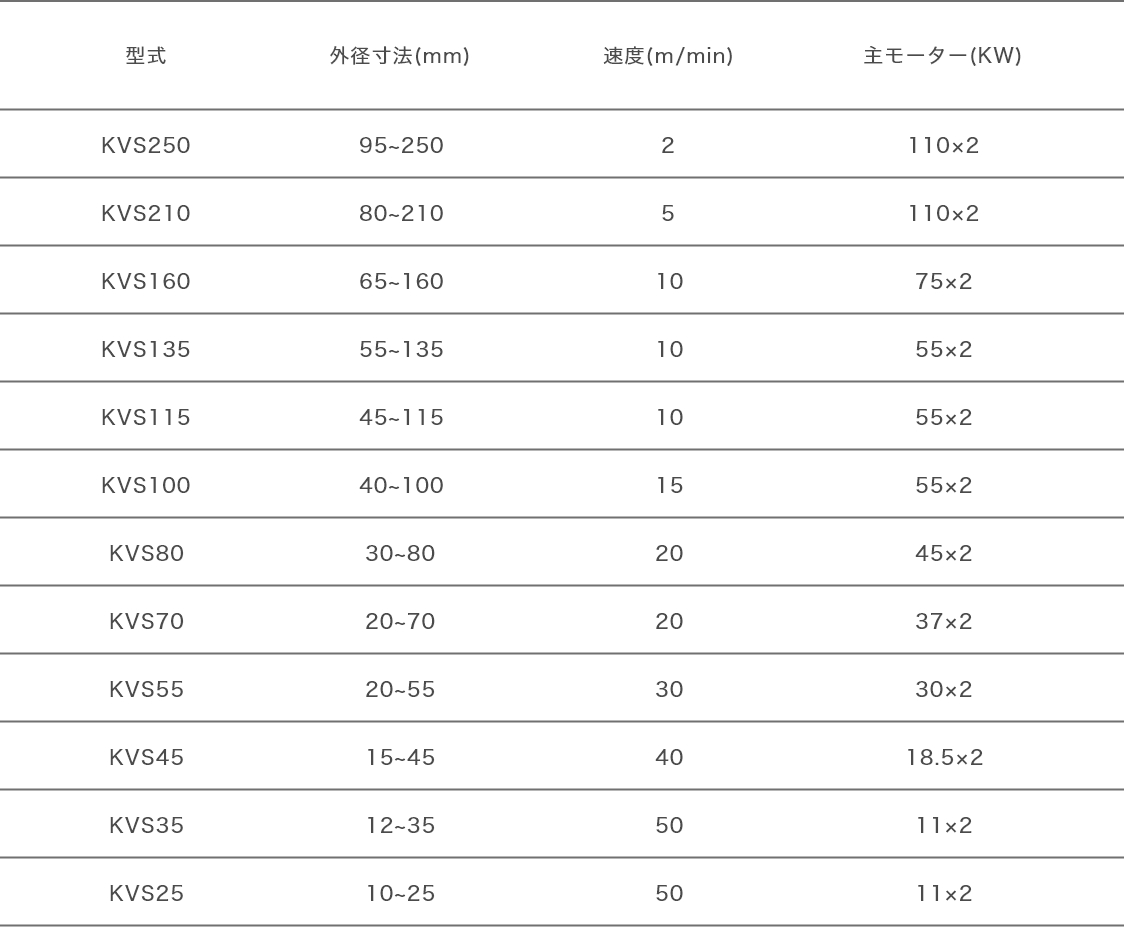 | 型式 | 外径寸法(mm) | 速度(m/min) | 主モーター(KW) |
|---|---|---|---|
| KVS250 | 95~250 | 2 | 110×2 |
| KVS210 | 80~210 | 5 | 110×2 |
| KVS160 | 65~160 | 10 | 75×2 |
| KVS135 | 55~135 | 10 | 55×2 |
| KVS115 | 45~115 | 10 | 55×2 |
| KVS100 | 40~100 | 15 | 55×2 |
| KVS80 | 30~80 | 20 | 45×2 |
| KVS70 | 20~70 | 20 | 37×2 |
| KVS55 | 20~55 | 30 | 30×2 |
| KVS45 | 15~45 | 40 | 18.5×2 |
| KVS35 | 12~35 | 50 | 11×2 |
| KVS25 | 10~25 | 50 | 11×2 |